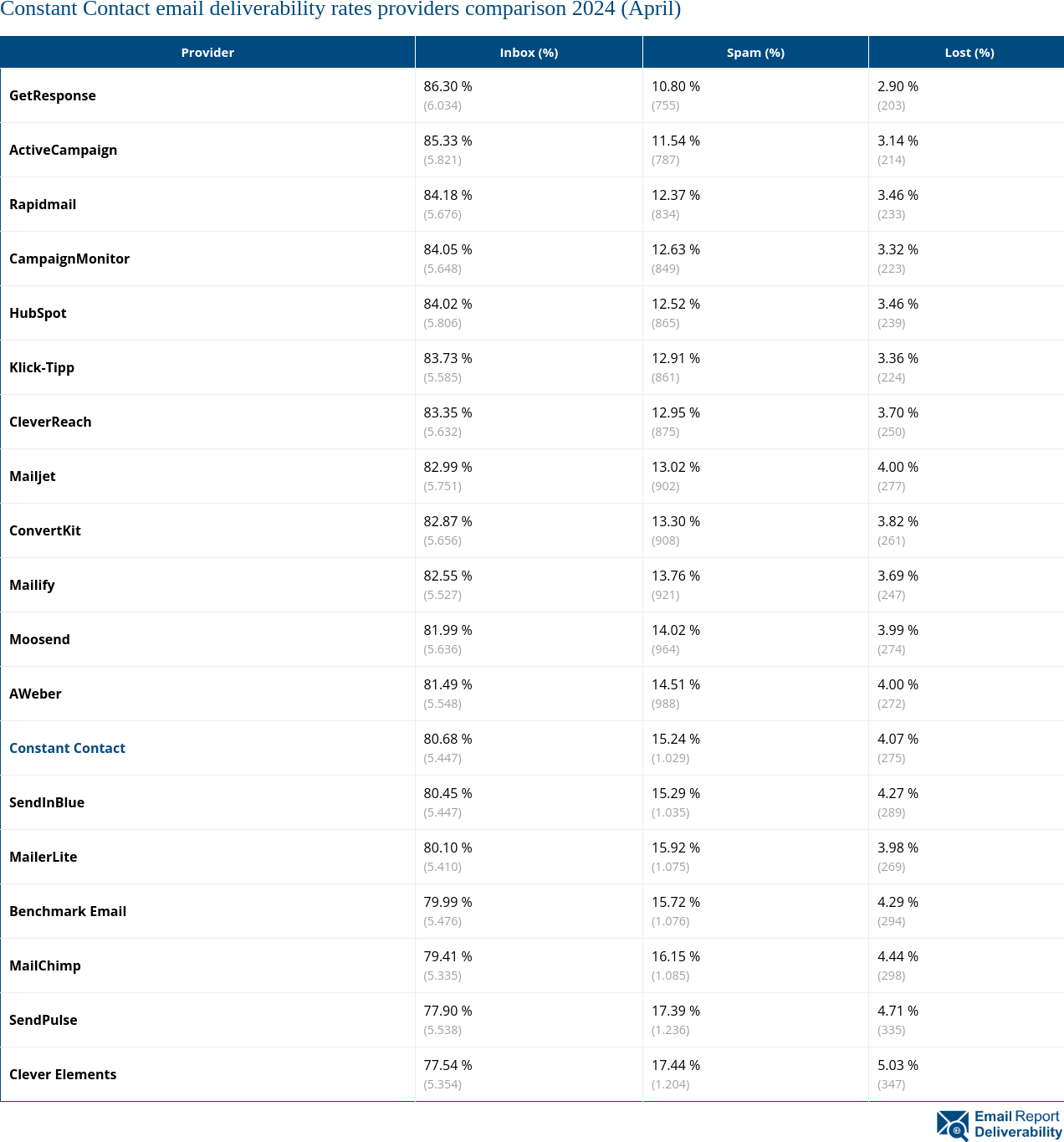 Constant Contact email deliverability rates providers comparison 2024 (April)

| Provider | Inbox (%) | Spam (%) | Lost (%) |
|---|---|---|---|
| GetResponse | 86.30 % (6.034) | 10.80 % (755) | 2.90 % (203) |
| ActiveCampaign | 85.33 % (5.821) | 11.54 % (787) | 3.14 % (214) |
| Rapidmail | 84.18 % (5.676) | 12.37 % (834) | 3.46 % (233) |
| CampaignMonitor | 84.05 % (5.648) | 12.63 % (849) | 3.32 % (223) |
| HubSpot | 84.02 % (5.806) | 12.52 % (865) | 3.46 % (239) |
| Klick-Tipp | 83.73 % (5.585) | 12.91 % (861) | 3.36 % (224) |
| CleverReach | 83.35 % (5.632) | 12.95 % (875) | 3.70 % (250) |
| Mailjet | 82.99 % (5.751) | 13.02 % (902) | 4.00 % (277) |
| ConvertKit | 82.87 % (5.656) | 13.30 % (908) | 3.82 % (261) |
| Mailify | 82.55 % (5.527) | 13.76 % (921) | 3.69 % (247) |
| Moosend | 81.99 % (5.636) | 14.02 % (964) | 3.99 % (274) |
| AWeber | 81.49 % (5.548) | 14.51 % (988) | 4.00 % (272) |
| Constant Contact | 80.68 % (5.447) | 15.24 % (1.029) | 4.07 % (275) |
| SendInBlue | 80.45 % (5.447) | 15.29 % (1.035) | 4.27 % (289) |
| MailerLite | 80.10 % (5.410) | 15.92 % (1.075) | 3.98 % (269) |
| Benchmark Email | 79.99 % (5.476) | 15.72 % (1.076) | 4.29 % (294) |
| MailChimp | 79.41 % (5.335) | 16.15 % (1.085) | 4.44 % (298) |
| SendPulse | 77.90 % (5.538) | 17.39 % (1.236) | 4.71 % (335) |
| Clever Elements | 77.54 % (5.354) | 17.44 % (1.204) | 5.03 % (347) |

Email Report Deliverability